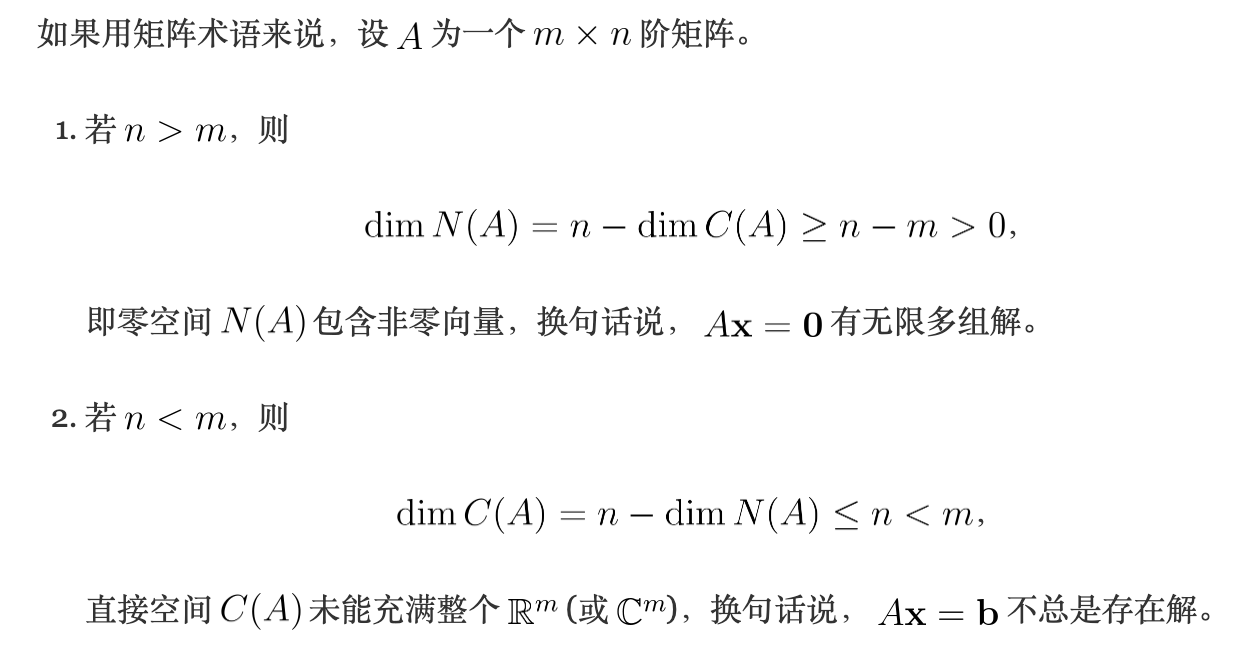 如果用矩阵术语来说，设 $A$ 为一个 $m \times n$ 阶矩阵。

1. 若 $n > m$，则

$$\dim N(A) = n - \dim C(A) \geq n - m > 0,$$

即零空间 $N(A)$ 包含非零向量，换句话说，$A\mathbf{x} = \mathbf{0}$ 有无限多组解。

2. 若 $n < m$，则

$$\dim C(A) = n - \dim N(A) \leq n < m,$$

直接空间 $C(A)$ 未能充满整个 $\mathbb{R}^m$ (或 $\mathbb{C}^m$)，换句话说，$A\mathbf{x} = \mathbf{b}$ 不总是存在解。